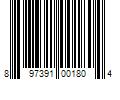 8 97391 00180 4